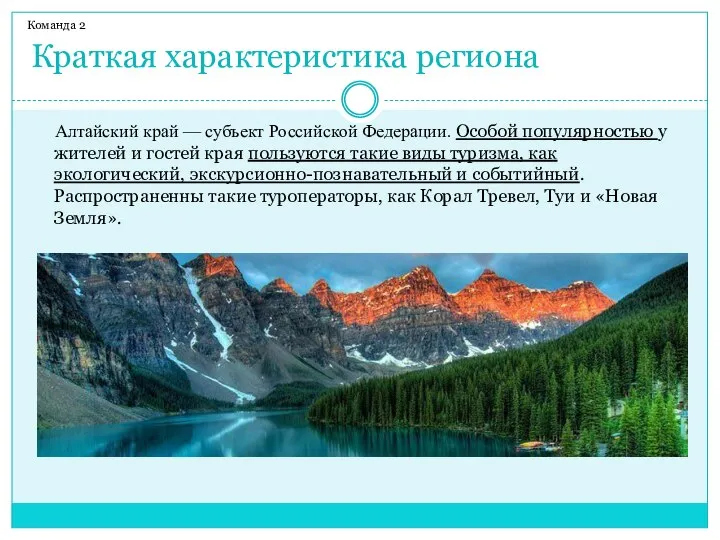 Команда 2

Краткая характеристика региона

Алтайский край — субъект Российской Федерации. Особой популярностью у жителей и гостей края пользуются такие виды туризма, как экологический, экскурсионно-познавательный и событийный. Распространенны такие туроператоры, как Корал Тревел, Туи и «Новая Земля».